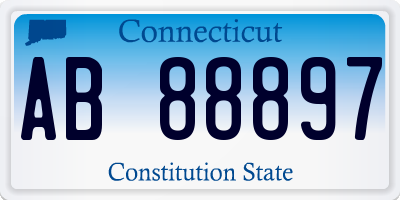 Connecticut

AB 88897

Constitution State